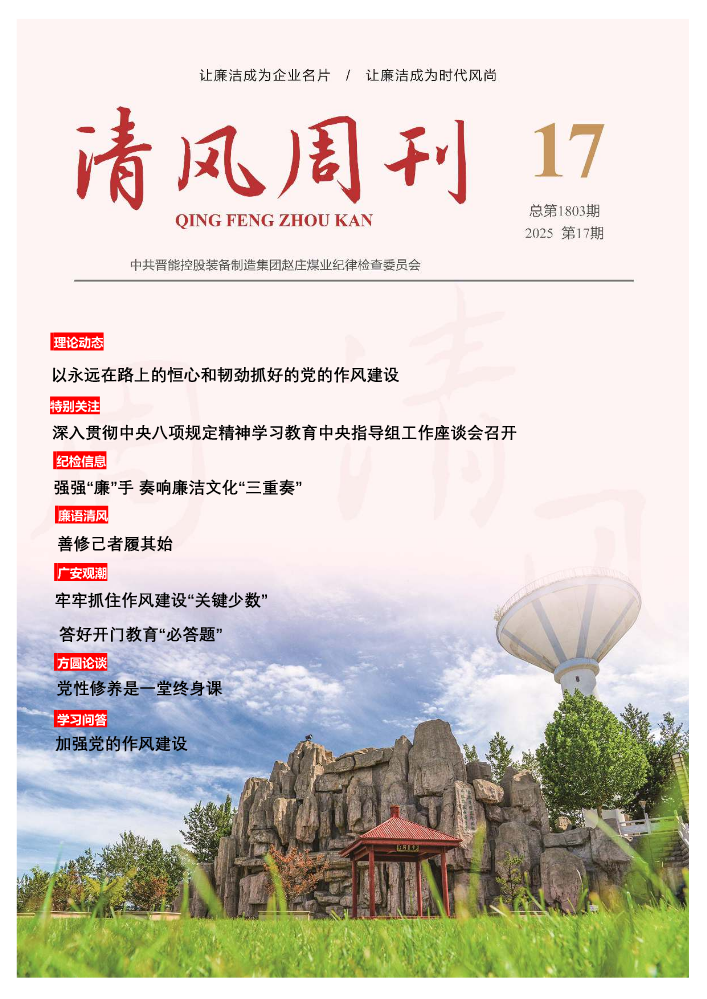 让廉洁成为企业名片 / 让廉洁成为时代风尚

清风周刊

QING FENG ZHOU KAN

17

总第1803期
2025 第17期

中共晋能控股装备制造集团赵庄煤业纪律检查委员会

理论动态

以永远在路上的恒心和韧劲抓好的党的作风建设

特别关注

深入贯彻中央八项规定精神学习教育中央指导组工作座谈会召开

纪检信息

强强“廉”手 奏响廉洁文化“三重奏”

廉语清风

善修己者履其始

广安观潮

牢牢抓住作风建设“关键少数”

答好开门教育“必答题”

方圆论谈

党性修养是一堂终身课

学习问答

加强党的作风建设